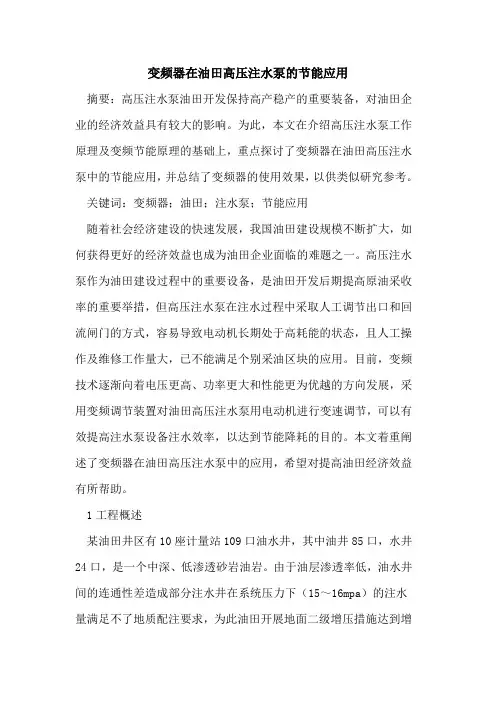 变频器在油田高压注水泵的节能应用

摘要：高压注水泵油田开发保持高产稳产的重要装备，对油田企业的经济效益具有较大的影响。为此，本文在介绍高压注水泵工作原理及变频节能原理的基础上，重点探讨了变频器在油田高压注水泵中的节能应用，并总结了变频器的使用效果，以供类似研究参考。

关键词：变频器；油田；注水泵；节能应用

随着社会经济建设的快速发展，我国油田建设规模不断扩大，如何获得更好的经济效益也成为油田企业面临的难题之一。高压注水泵作为油田建设过程中的重要设备，是油田开发后期提高原油采收率的重要举措，但高压注水泵在注水过程中采取人工调节出口和回流闸门的方式，容易导致电动机长期处于高耗能的状态，且人工操作及维修工作量大，已不能满足个别采油区块的应用。目前，变频技术逐渐向着电压更高、功率更大和性能更为优越的方向发展，采用变频调节装置对油田高压注水泵用电动机进行变速调节，可以有效提高注水泵设备注水效率，以达到节能降耗的目的。本文着重阐述了变频器在油田高压注水泵中的应用，希望对提高油田经济效益有所帮助。

1 工程概述

某油田井区有 10 座计量站 109 口油水井，其中油井 85 口，水井 24 口，是一个中深、低渗透砂岩油岩。由于油层渗透率低，油水井间的连通性差造成部分注水井在系统压力下（15～16mpa）的注水量满足不了地质配注要求，为此油田开展地面二级增压措施达到增